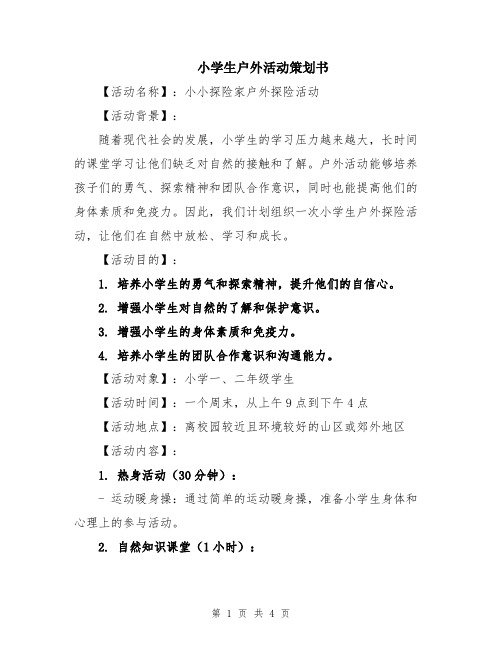 小学生户外活动策划书

【活动名称】：小小探险家户外探险活动

【活动背景】：

随着现代社会的发展，小学生的学习压力越来越大，长时间的课堂学习让他们缺乏对自然的接触和了解。户外活动能够培养孩子们的勇气、探索精神和团队合作意识，同时也能提高他们的身体素质和免疫力。因此，我们计划组织一次小学生户外探险活动，让他们在自然中放松、学习和成长。

【活动目的】：

1. 培养小学生的勇气和探索精神，提升他们的自信心。

2. 增强小学生对自然的了解和保护意识。

3. 增强小学生的身体素质和免疫力。

4. 培养小学生的团队合作意识和沟通能力。

【活动对象】：小学一、二年级学生

【活动时间】：一个周末，从上午9点到下午4点

【活动地点】：离校园较近且环境较好的山区或郊外地区

【活动内容】：

1. 热身活动（30分钟）：

- 运动暖身操：通过简单的运动暖身操，准备小学生身体和心理上的参与活动。

2. 自然知识课堂（1小时）：

第 1 页 共 4 页